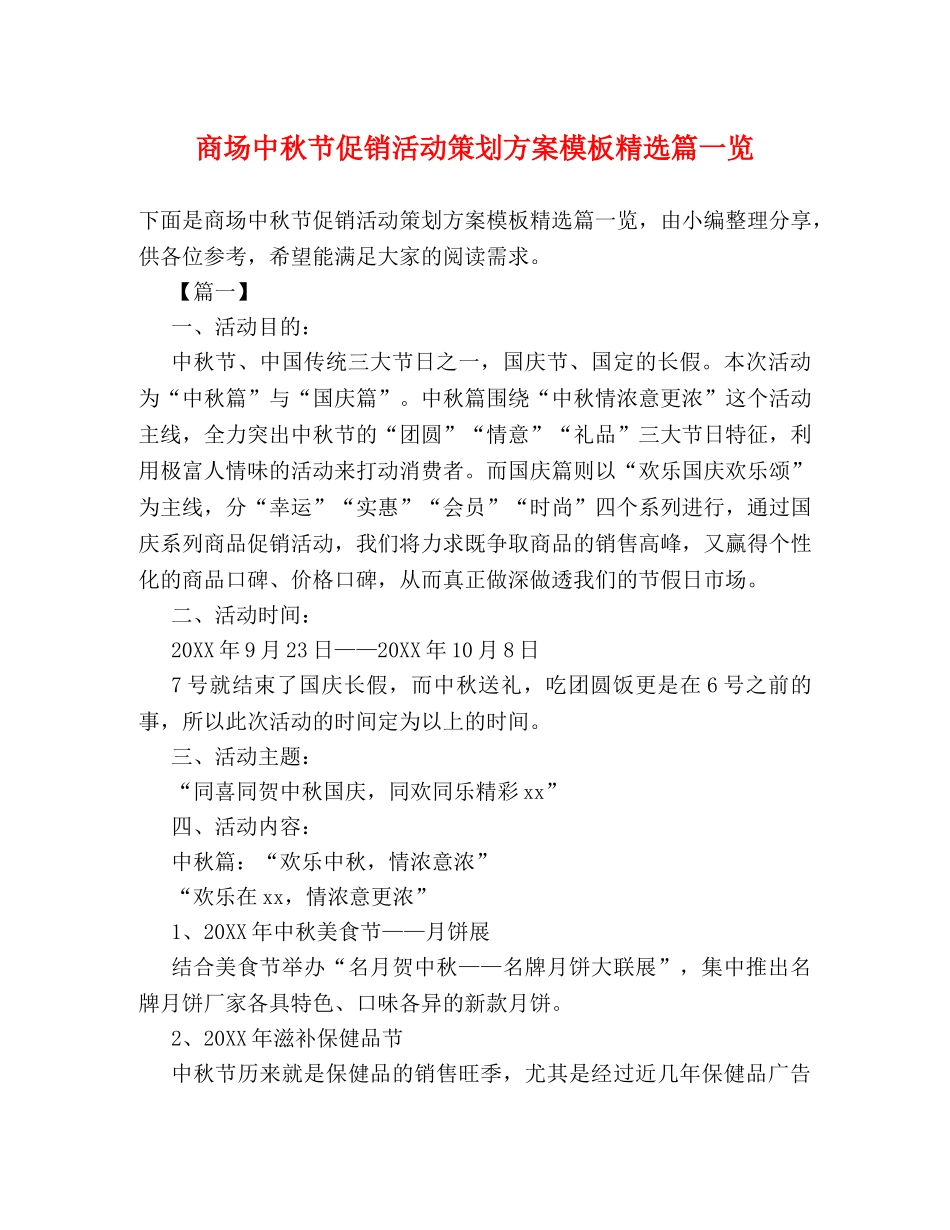 商场中秋节促销活动策划方案模板精选篇一览

下面是商场中秋节促销活动策划方案模板精选篇一览，由小编整理分享，供各位参考，希望能满足大家的阅读需求。

【篇一】

一、活动目的：

中秋节、中国传统三大节日之一，国庆节、国定的长假。本次活动为“中秋篇”与“国庆篇”。中秋篇围绕“中秋情浓意更浓”这个活动主线，全力突出中秋节的“团圆”“情意”“礼品”三大节日特征，利用极富人情味的活动来打动消费者。而国庆篇则以“欢乐国庆欢乐颂”为主线，分“幸运”“实惠”“会员”“时尚”四个系列进行，通过国庆系列商品促销活动，我们将力求既争取商品的销售高峰，又赢得个性化的商品口碑、价格口碑，从而真正做深做透我们的节假日市场。

二、活动时间：

20XX年9月23日——20XX年10月8日

7号就结束了国庆长假，而中秋送礼，吃团圆饭更是在6号之前的事，所以此次活动的时间定为以上的时间。

三、活动主题：

“同喜同贺中秋国庆，同欢同乐精彩xx”

四、活动内容：

中秋篇：“欢乐中秋，情浓意浓”

“欢乐在xx，情浓意更浓”

1、20XX年中秋美食节——月饼展

结合美食节举办“名月贺中秋——名牌月饼大联展”，集中推出名牌月饼厂家各具特色、口味各异的新款月饼。

2、20XX年滋补保健品节

中秋节历来就是保健品的销售旺季，尤其是经过近几年保健品广告